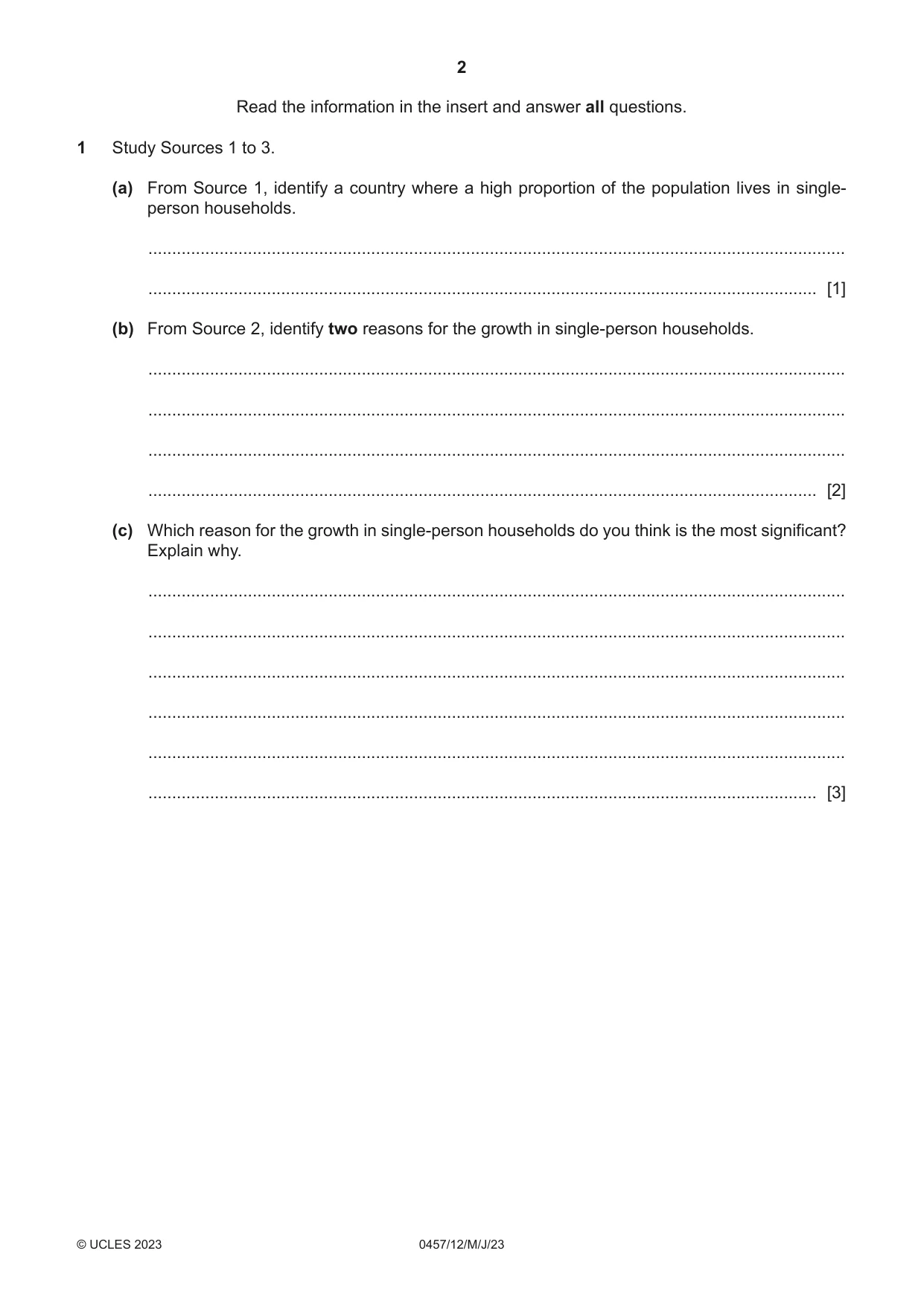 2

Read the information in the insert and answer all questions.

1 Study Sources 1 to 3.

(a) From Source 1, identify a country where a high proportion of the population lives in single-person households.

____

____ [1]

(b) From Source 2, identify two reasons for the growth in single-person households.

____

____

____

____ [2]

(c) Which reason for the growth in single-person households do you think is the most significant? Explain why.

____

____

____

____

____

____ [3]

© UCLES 2023 0457/12/M/J/23